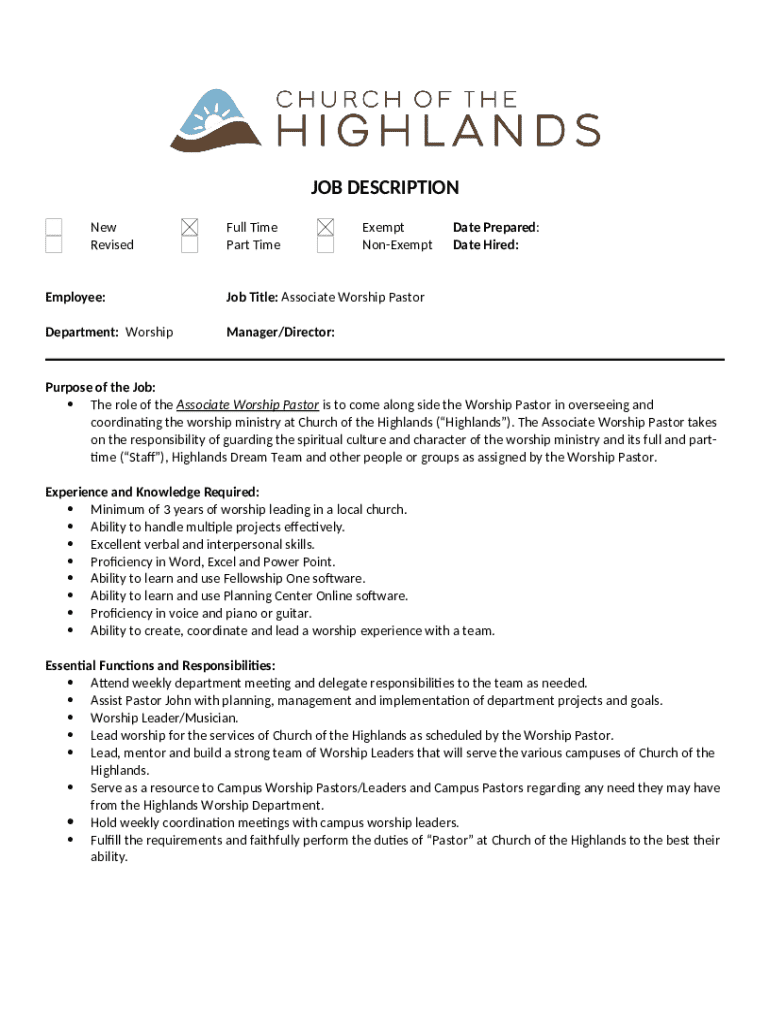 CHURCH OF THE
HIGHLANDS

JOB DESCRIPTION

New
Revised

Full Time
Part Time

Exempt
Non-Exempt

Date Prepared:
Date Hired:

Employee:

Job Title: Associate Worship Pastor

Department: Worship

Manager/Director:

Purpose of the Job:
• The role of the Associate Worship Pastor is to come along side the Worship Pastor in overseeing and coordinating the worship ministry at Church of the Highlands ("Highlands"). The Associate Worship Pastor takes on the responsibility of guarding the spiritual culture and character of the worship ministry and its full and part-time ("Staff"), Highlands Dream Team and other people or groups as assigned by the Worship Pastor.

Experience and Knowledge Required:
• Minimum of 3 years of worship leading in a local church.
• Ability to handle multiple projects effectively.
• Excellent verbal and interpersonal skills.
• Proficiency in Word, Excel and Power Point.
• Ability to learn and use Fellowship One software.
• Ability to learn and use Planning Center Online software.
• Proficiency in voice and piano or guitar.
• Ability to create, coordinate and lead a worship experience with a team.

Essential Functions and Responsibilities:
• Attend weekly department meeting and delegate responsibilities to the team as needed.
• Assist Pastor John with planning, management and implementation of department projects and goals.
• Worship Leader/Musician.
• Lead worship for the services of Church of the Highlands as scheduled by the Worship Pastor.
• Lead, mentor and build a strong team of Worship Leaders that will serve the various campuses of Church of the Highlands.
• Serve as a resource to Campus Worship Pastors/Leaders and Campus Pastors regarding any need they may have from the Highlands Worship Department.
• Hold weekly coordination meetings with campus worship leaders.
• Fulfill the requirements and faithfully perform the duties of "Pastor" at Church of the Highlands to the best their ability.